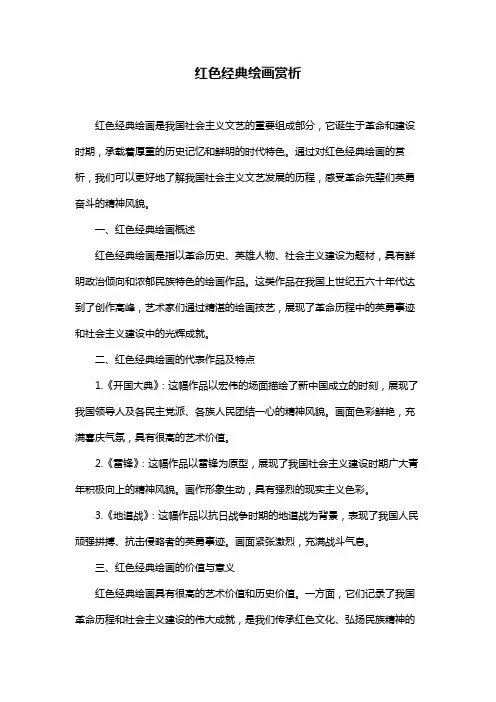 红色经典绘画赏析

红色经典绘画是我国社会主义文艺的重要组成部分，它诞生于革命和建设时期，承载着厚重的历史记忆和鲜明的时代特色。通过对红色经典绘画的赏析，我们可以更好地了解我国社会主义文艺发展的历程，感受革命先辈们英勇奋斗的精神风貌。

一、红色经典绘画概述

红色经典绘画是指以革命历史、英雄人物、社会主义建设为题材，具有鲜明政治倾向和浓郁民族特色的绘画作品。这类作品在我国上世纪五六十年代达到了创作高峰，艺术家们通过精湛的绘画技艺，展现了革命历程中的英勇事迹和社会主义建设中的光辉成就。

二、红色经典绘画的代表作品及特点

1.《开国大典》：这幅作品以宏伟的场面描绘了新中国成立的时刻，展现了我国领导人及各民主党派、各族人民团结一心的精神风貌。画面色彩鲜艳，充满喜庆气氛，具有很高的艺术价值。

2.《雷锋》：这幅作品以雷锋为原型，展现了我国社会主义建设时期广大青年积极向上的精神风貌。画作形象生动，具有强烈的现实主义色彩。

3.《地道战》：这幅作品以抗日战争时期的地道战为背景，表现了我国人民顽强拼搏、抗击侵略者的英勇事迹。画面紧张激烈，充满战斗气息。

三、红色经典绘画的价值与意义

红色经典绘画具有很高的艺术价值和历史价值。一方面，它们记录了我国革命历程和社会主义建设的伟大成就，是我们传承红色文化、弘扬民族精神的